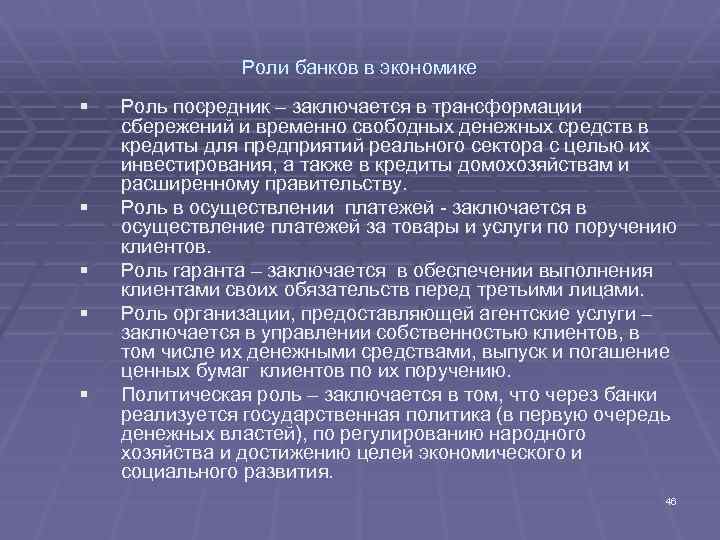 Роли банков в экономике

▪ Роль посредник – заключается в трансформации сбережений и временно свободных денежных средств в кредиты для предприятий реального сектора с целью их инвестирования, а также в кредиты домохозяйствам и расширенному правительству.

▪ Роль в осуществлении платежей - заключается в осуществление платежей за товары и услуги по поручению клиентов.

▪ Роль гаранта – заключается в обеспечении выполнения клиентами своих обязательств перед третьими лицами.

▪ Роль организации, предоставляющей агентские услуги – заключается в управлении собственностью клиентов, в том числе их денежными средствами, выпуск и погашение ценных бумаг клиентов по их поручению.

▪ Политическая роль – заключается в том, что через банки реализуется государственная политика (в первую очередь денежных властей), по регулированию народного хозяйства и достижению целей экономического и социального развития.

46